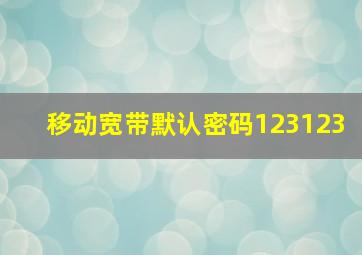 移动宽带默认密码123123